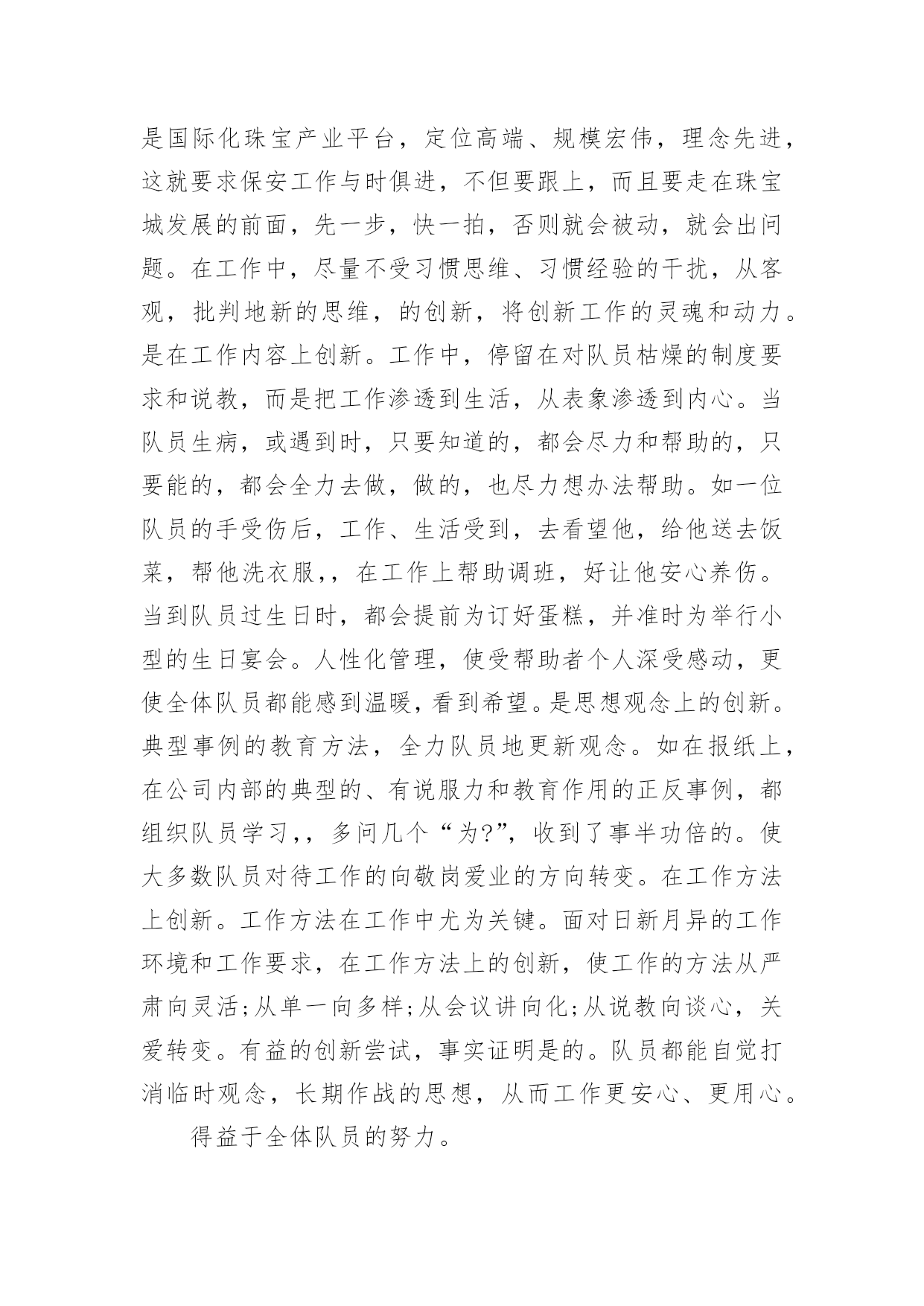 是国际化珠宝产业平台，定位高端、规模宏伟，理念先进，这就要求保安工作与时俱进，不但要跟上，而且要走在珠宝城发展的前面，先一步，快一拍，否则就会被动，就会出问题。在工作中，尽量不受习惯思维、习惯经验的干扰，从客观，批判地新的思维，的创新，将创新工作的灵魂和动力。是在工作内容上创新。工作中，停留在对队员枯燥的制度要求和说教，而是把工作渗透到生活，从表象渗透到内心。当队员生病，或遇到时，只要知道的，都会尽力和帮助的，只要能的，都会全力去做，做的，也尽力想办法帮助。如一位队员的手受伤后，工作、生活受到，去看望他，给他送去饭菜，帮他洗衣服，，在工作上帮助调班，好让他安心养伤。当到队员过生日时，都会提前为订好蛋糕，并准时为举行小型的生日宴会。人性化管理，使受帮助者个人深受感动，更使全体队员都能感到温暖，看到希望。是思想观念上的创新。典型事例的教育方法，全力队员地更新观念。如在报纸上，在公司内部的典型的、有说服力和教育作用的正反事例，都组织队员学习，，多问几个“为?”，收到了事半功倍的。使大多数队员对待工作的向敬岗爱业的方向转变。在工作方法上创新。工作方法在工作中尤为关键。面对日新月异的工作环境和工作要求，在工作方法上的创新，使工作的方法从严肃向灵活;从单一向多样;从会议讲向化;从说教向谈心，关爱转变。有益的创新尝试，事实证明是的。队员都能自觉打消临时观念，长期作战的思想，从而工作更安心、更用心。

得益于全体队员的努力。